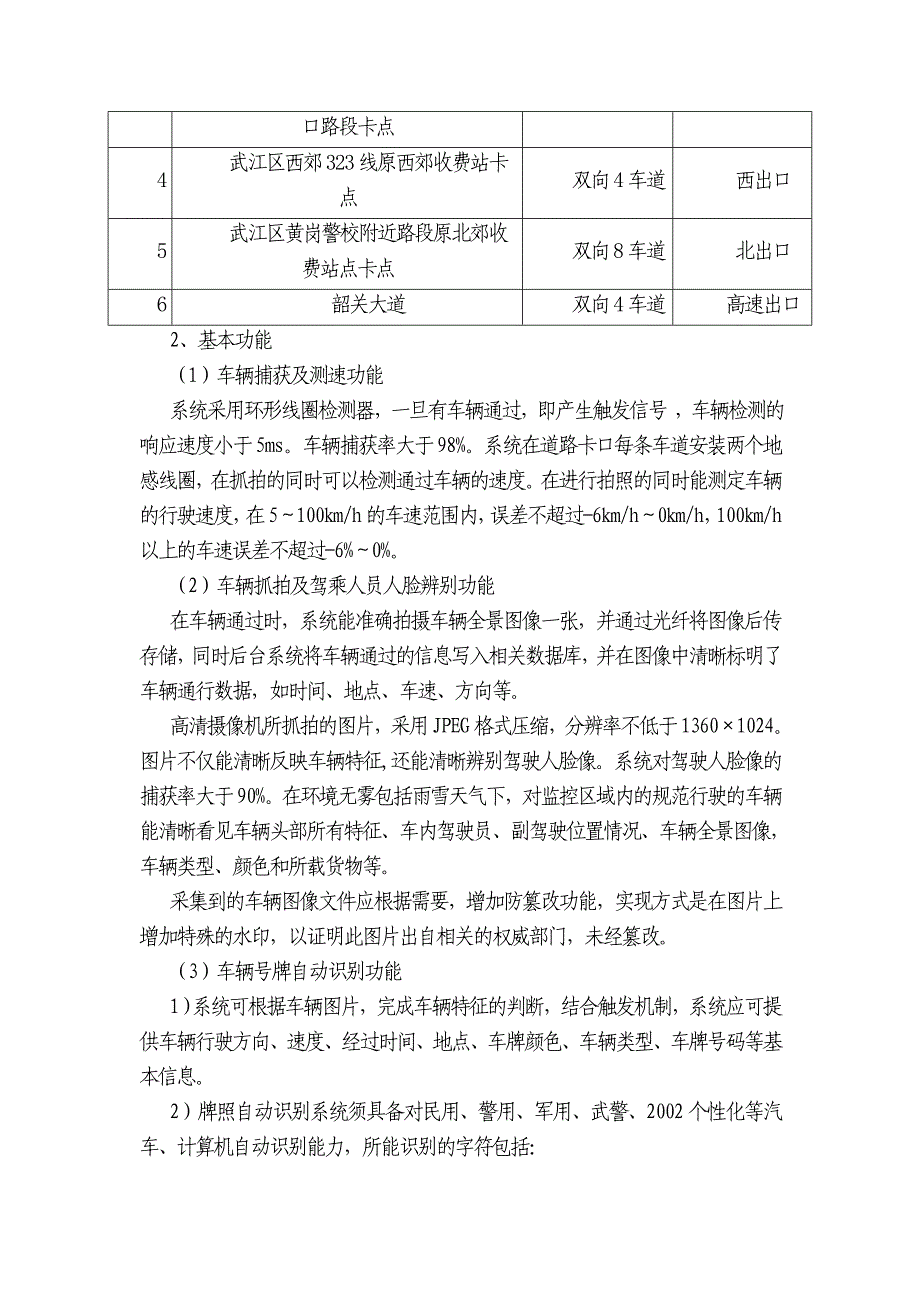 | | 口路段卡点 | | |
|---|---|---|---|
| 4 | 武江区西郊323线原西郊收费站卡点 | 双向4车道 | 西出口 |
| 5 | 武江区黄岗警校附近路段原北郊收费站点卡点 | 双向8车道 | 北出口 |
| 6 | 韶关大道 | 双向4车道 | 高速出口 |

2、基本功能

（1）车辆捕获及测速功能

系统采用环形线圈检测器，一旦有车辆通过，即产生触发信号，车辆检测的响应速度小于5ms。车辆捕获率大于98%。系统在道路卡口每条车道安装两个地感线圈，在抓拍的同时可以检测通过车辆的速度。在进行拍照的同时能测定车辆的行驶速度，在5～100km/h的车速范围内，误差不超过-6km/h～0km/h，100km/h以上的车速误差不超过-6%～0%。

（2）车辆抓拍及驾乘人员人脸辨别功能

在车辆通过时，系统能准确拍摄车辆全景图像一张，并通过光纤将图像后传存储，同时后台系统将车辆通过的信息写入相关数据库，并在图像中清晰标明了车辆通行数据，如时间、地点、车速、方向等。

高清摄像机所抓拍的图片，采用JPEG格式压缩，分辨率不低于1360×1024。图片不仅能清晰反映车辆特征，还能清晰辨别驾驶人脸像。系统对驾驶人脸像的捕获率大于90%。在环境无雾包括雨雪天气下，对监控区域内的规范行驶的车辆能清晰看见车辆头部所有特征、车内驾驶员、副驾驶位置情况、车辆全景图像，车辆类型、颜色和所载货物等。

采集到的车辆图像文件应根据需要，增加防篡改功能，实现方式是在图片上增加特殊的水印，以证明此图片出自相关的权威部门，未经篡改。

（3）车辆号牌自动识别功能

1）系统可根据车辆图片，完成车辆特征的判断，结合触发机制，系统应可提供车辆行驶方向、速度、经过时间、地点、车牌颜色、车辆类型、车牌号码等基本信息。

2）牌照自动识别系统须具备对民用、警用、军用、武警、2002个性化等汽车、计算机自动识别能力，所能识别的字符包括: